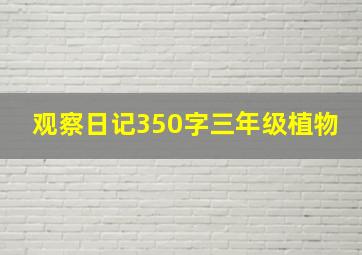 观察日记350字三年级植物